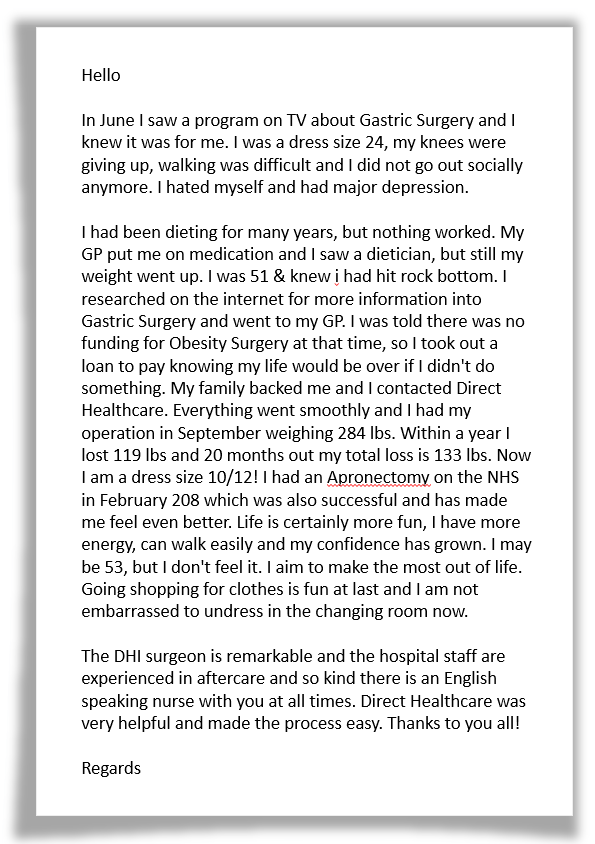 Hello

In June I saw a program on TV about Gastric Surgery and I knew it was for me. I was a dress size 24, my knees were giving up, walking was difficult and I did not go out socially anymore. I hated myself and had major depression.

I had been dieting for many years, but nothing worked. My GP put me on medication and I saw a dietician, but still my weight went up. I was 51 & knew i had hit rock bottom. I researched on the internet for more information into Gastric Surgery and went to my GP. I was told there was no funding for Obesity Surgery at that time, so I took out a loan to pay knowing my life would be over if I didn't do something. My family backed me and I contacted Direct Healthcare. Everything went smoothly and I had my operation in September weighing 284 lbs. Within a year I lost 119 lbs and 20 months out my total loss is 133 lbs. Now I am a dress size 10/12! I had an Apronectomy on the NHS in February 208 which was also successful and has made me feel even better. Life is certainly more fun, I have more energy, can walk easily and my confidence has grown. I may be 53, but I don't feel it. I aim to make the most out of life. Going shopping for clothes is fun at last and I am not embarrassed to undress in the changing room now.

The DHI surgeon is remarkable and the hospital staff are experienced in aftercare and so kind there is an English speaking nurse with you at all times. Direct Healthcare was very helpful and made the process easy. Thanks to you all!

Regards